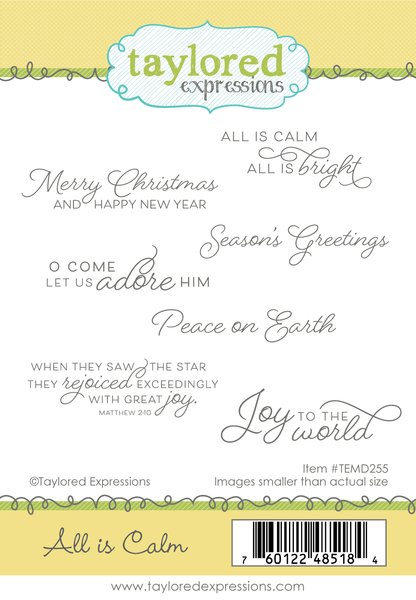 taylored
expressions

ALL IS CALM
ALL IS bright

Merry Christmas
AND HAPPY NEW YEAR

Season's Greetings

O COME
LET US adore HIM

Peace on Earth

WHEN THEY SAW THE STAR
THEY rejoiced EXCEEDINGLY
WITH GREAT joy.
MATTHEW 2:10

Joy TO THE
world

©Taylored Expressions

Item #TEMD255
Images smaller than actual size

All is Calm

7 60122 48518 4

www.tayloredexpressions.com